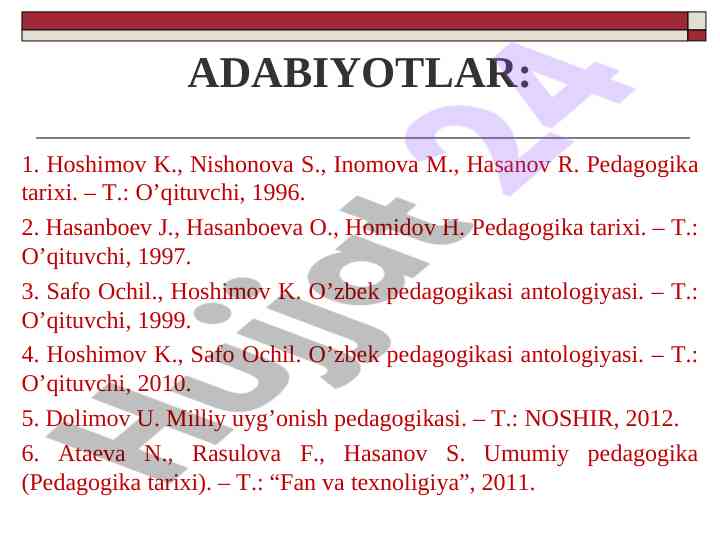 ADABIYOTLAR:

1. Hoshimov K., Nishonova S., Inomova M., Hasanov R. Pedagogika tarixi. – T.: O’qituvchi, 1996.

2. Hasanboev J., Hasanboeva O., Homidov H. Pedagogika tarixi. – T.: O’qituvchi, 1997.

3. Safo Ochil., Hoshimov K. O’zbek pedagogikasi antologiyasi. – T.: O’qituvchi, 1999.

4. Hoshimov K., Safo Ochil. O’zbek pedagogikasi antologiyasi. – T.: O’qituvchi, 2010.

5. Dolimov U. Milliy uyg’onish pedagogikasi. – T.: NOSHIR, 2012.

6. Ataeva N., Rasulova F., Hasanov S. Umumiy pedagogika (Pedagogika tarixi). – T.: “Fan va texnoligiya”, 2011.

Hujjat 24